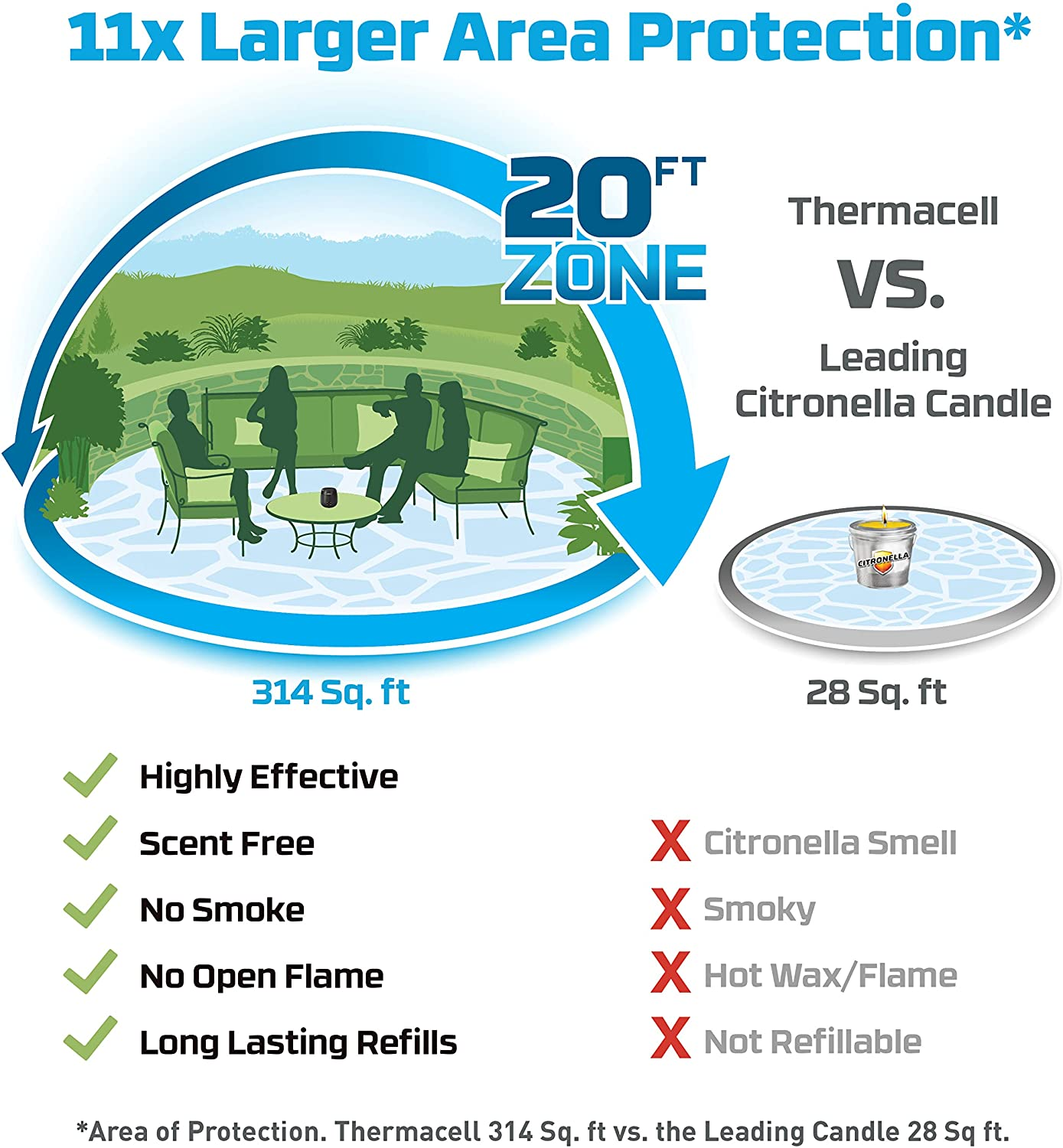 11x Larger Area Protection*

20 FT ZONE

Thermacell VS. Leading Citronella Candle

CITRONELLA

314 Sq. ft

28 Sq. ft

Highly Effective
Scent Free
No Smoke
No Open Flame
Long Lasting Refills

X Citronella Smell
X Smoky
X Hot Wax/Flame
X Not Refillable

*Area of Protection. Thermacell 314 Sq. ft vs. the Leading Candle 28 Sq ft.